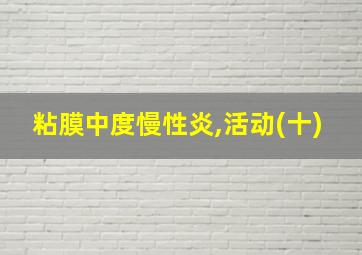 粘膜中度慢性炎,活动(十)